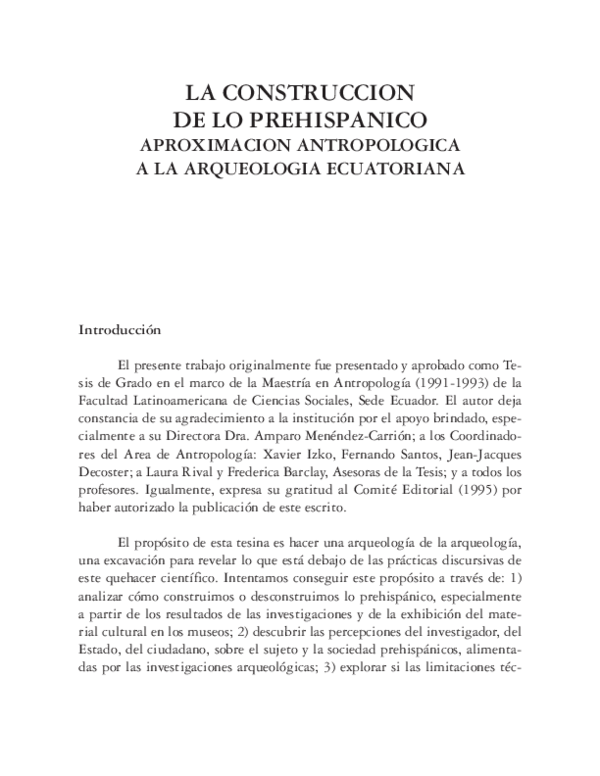 LA CONSTRUCCION
DE LO PREHISPANICO
APROXIMACION ANTROPOLOGICA
A LA ARQUEOLOGIA ECUATORIANA

Introducción

El presente trabajo originalmente fue presentado y aprobado como Tesis de Grado en el marco de la Maestría en Antropología (1991-1993) de la Facultad Latinoamericana de Ciencias Sociales, Sede Ecuador. El autor deja constancia de su agradecimiento a la institución por el apoyo brindado, especialmente a su Directora Dra. Amparo Menéndez-Carrión; a los Coordinadores del Area de Antropología: Xavier Izko, Fernando Santos, Jean-Jacques Decoster; a Laura Rival y Frederica Barclay, Asesoras de la Tesis; y a todos los profesores. Igualmente, expresa su gratitud al Comité Editorial (1995) por haber autorizado la publicación de este escrito.

El propósito de esta tesina es hacer una arqueología de la arqueología, una excavación para revelar lo que está debajo de las prácticas discursivas de este quehacer científico. Intentamos conseguir este propósito a través de: 1) analizar cómo construimos o desconstruimos lo prehispánico, especialmente a partir de los resultados de las investigaciones y de la exhibición del material cultural en los museos; 2) descubrir las percepciones del investigador, del Estado, del ciudadano, sobre el sujeto y la sociedad prehispánicos, alimentadas por las investigaciones arqueológicas; 3) explorar si las limitaciones téc-